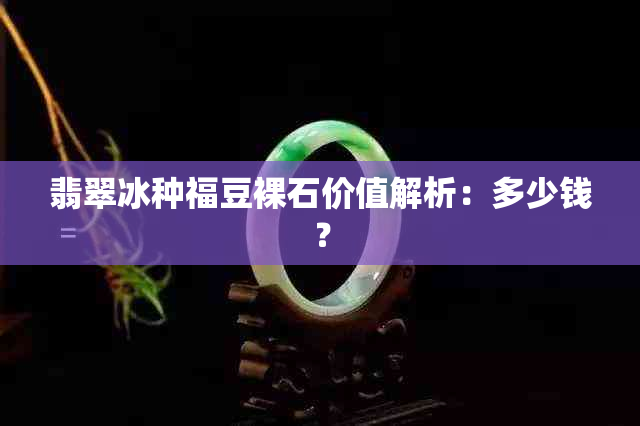 翡翠冰种福豆裸石价值解析：多少钱？